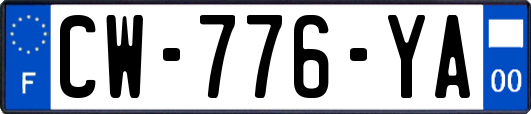 F

CW-776-YA

00